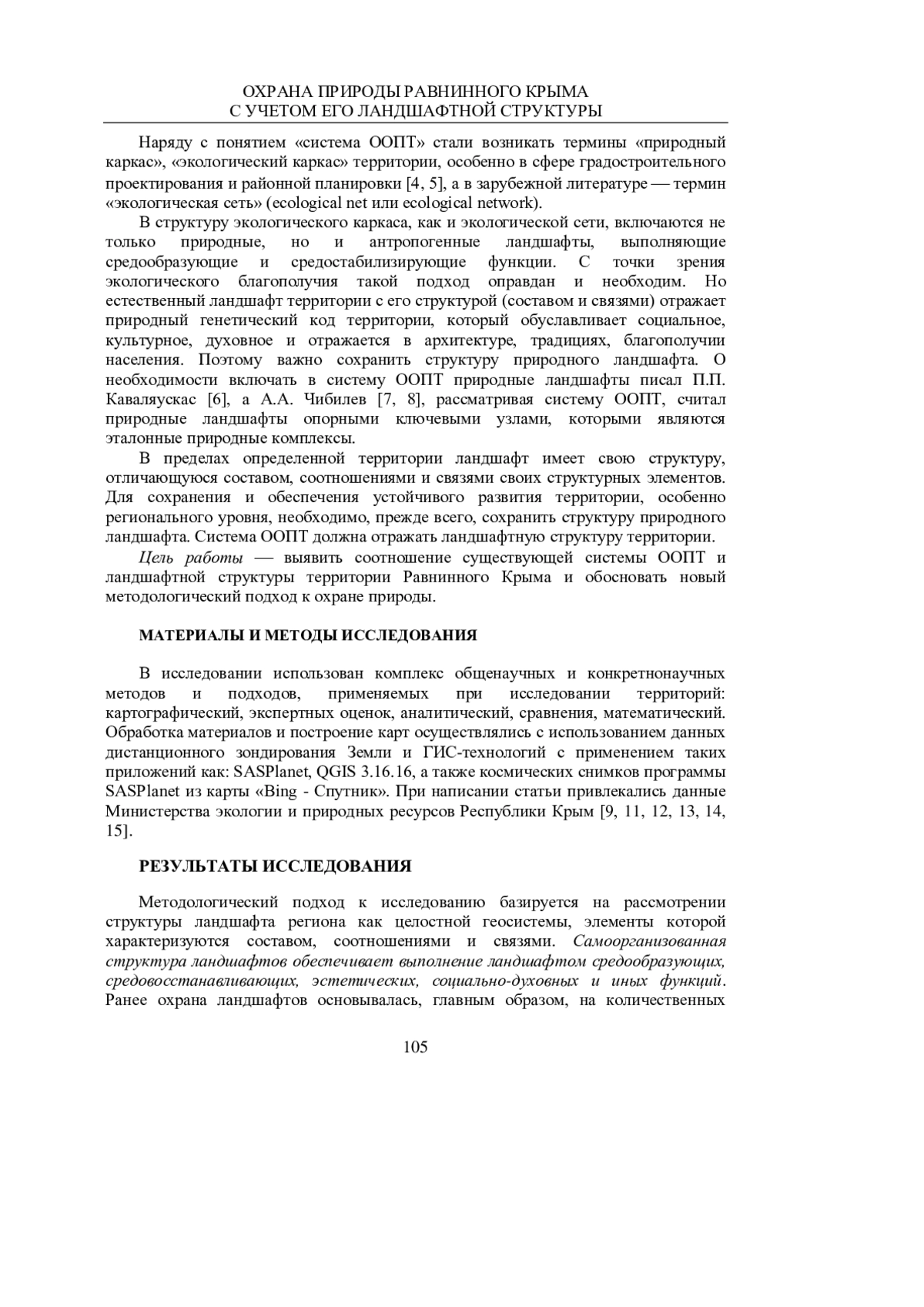 ОХРАНА ПРИРОДЫ РАВНИННОГО КРЫМА
С УЧЕТОМ ЕГО ЛАНДШАФТНОЙ СТРУКТУРЫ

Наряду с понятием «система ООПТ» стали возникать термины «природный каркас», «экологический каркас» территории, особенно в сфере градостроительного проектирования и районной планировки [4, 5], а в зарубежной литературе — термин «экологическая сеть» (ecological net или ecological network).

В структуру экологического каркаса, как и экологической сети, включаются не только природные, но и антропогенные ландшафты, выполняющие средообразующие и средостабилизирующие функции. С точки зрения экологического благополучия такой подход оправдан и необходим. Но естественный ландшафт территории с его структурой (составом и связями) отражает природный генетический код территории, который обуславливает социальное, культурное, духовное и отражается в архитектуре, традициях, благополучии населения. Поэтому важно сохранить структуру природного ландшафта. О необходимости включать в систему ООПТ природные ландшафты писал П.П. Каваляускас [6], а А.А. Чибилев [7, 8], рассматривая систему ООПТ, считал природные ландшафты опорными ключевыми узлами, которыми являются эталонные природные комплексы.

В пределах определенной территории ландшафт имеет свою структуру, отличающуюся составом, соотношениями и связями своих структурных элементов. Для сохранения и обеспечения устойчивого развития территории, особенно регионального уровня, необходимо, прежде всего, сохранить структуру природного ландшафта. Система ООПТ должна отражать ландшафтную структуру территории.

Цель работы — выявить соотношение существующей системы ООПТ и ландшафтной структуры территории Равнинного Крыма и обосновать новый методологический подход к охране природы.

МАТЕРИАЛЫ И МЕТОДЫ ИССЛЕДОВАНИЯ

В исследовании использован комплекс общенаучных и конкретнонаучных методов и подходов, применяемых при исследовании территорий: картографический, экспертных оценок, аналитический, сравнения, математический. Обработка материалов и построение карт осуществлялись с использованием данных дистанционного зондирования Земли и ГИС-технологий с применением таких приложений как: SASPlanet, QGIS 3.16.16, а также космических снимков программы SASPlanet из карты «Bing - Спутник». При написании статьи привлекались данные Министерства экологии и природных ресурсов Республики Крым [9, 11, 12, 13, 14, 15].

РЕЗУЛЬТАТЫ ИССЛЕДОВАНИЯ

Методологический подход к исследованию базируется на рассмотрении структуры ландшафта региона как целостной геосистемы, элементы которой характеризуются составом, соотношениями и связями. Самоорганизованная структура ландшафтов обеспечивает выполнение ландшафтом средообразующих, средовосстанавливающих, эстетических, социально-духовных и иных функций. Ранее охрана ландшафтов основывалась, главным образом, на количественных

105